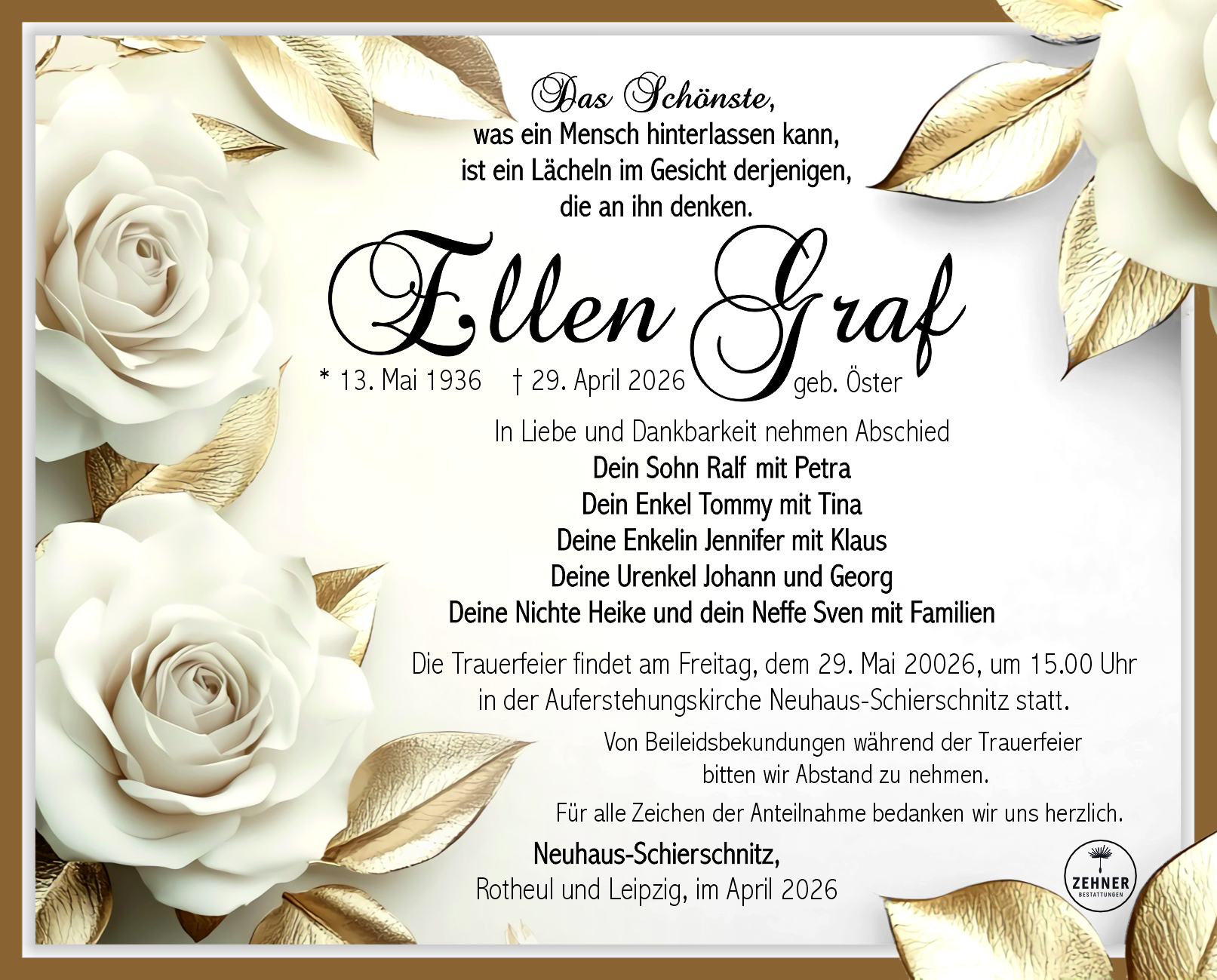 Das Schönste,
was ein Mensch hinterlassen kann,
ist ein Lächeln im Gesicht derjenigen,
die an ihn denken.

Ellen Graf

* 13. Mai 1936 † 29. April 2026 geb. Öster

In Liebe und Dankbarkeit nehmen Abschied
Dein Sohn Ralf mit Petra
Dein Enkel Tommy mit Tina
Deine Enkelin Jennifer mit Klaus
Deine Urenkel Johann und Georg
Deine Nichte Heike und dein Neffe Sven mit Familien

Die Trauerfeier findet am Freitag, dem 29. Mai 20026, um 15.00 Uhr in der Auferstehungskirche Neuhaus-Schierschnitz statt.

Von Beileidsbekundungen während der Trauerfeier bitten wir Abstand zu nehmen.

Für alle Zeichen der Anteilnahme bedanken wir uns herzlich.

Neuhaus-Schierschnitz,
Rotheul und Leipzig, im April 2026

ZEHNER
BESTATTUNGEN